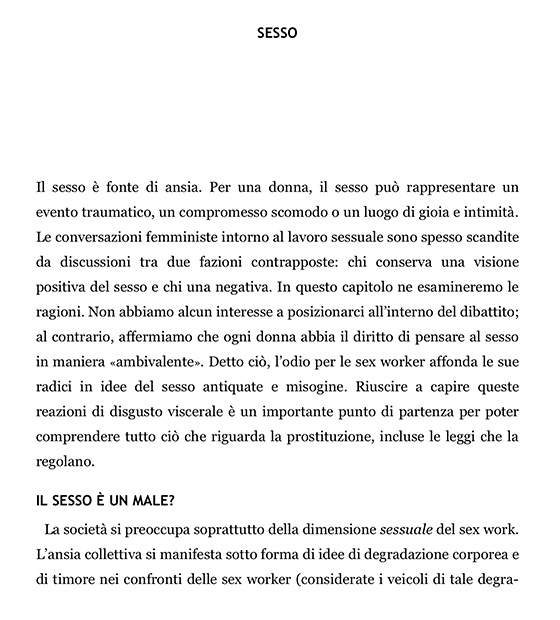 SESSO

Il sesso è fonte di ansia. Per una donna, il sesso può rappresentare un evento traumatico, un compromesso scomodo o un luogo di gioia e intimità. Le conversazioni femministe intorno al lavoro sessuale sono spesso scandite da discussioni tra due fazioni contrapposte: chi conserva una visione positiva del sesso e chi una negativa. In questo capitolo ne esamineremo le ragioni. Non abbiamo alcun interesse a posizionarci all'interno del dibattito; al contrario, affermiamo che ogni donna abbia il diritto di pensare al sesso in maniera «ambivalente». Detto ciò, l'odio per le sex worker affonda le sue radici in idee del sesso antiquate e misogine. Riuscire a capire queste reazioni di disgusto viscerale è un importante punto di partenza per poter comprendere tutto ciò che riguarda la prostituzione, incluse le leggi che la regolano.

IL SESSO È UN MALE?

La società si preoccupa soprattutto della dimensione sessuale del sex work. L'ansia collettiva si manifesta sotto forma di idee di degradazione corporea e di timore nei confronti delle sex worker (considerate i veicoli di tale degra-